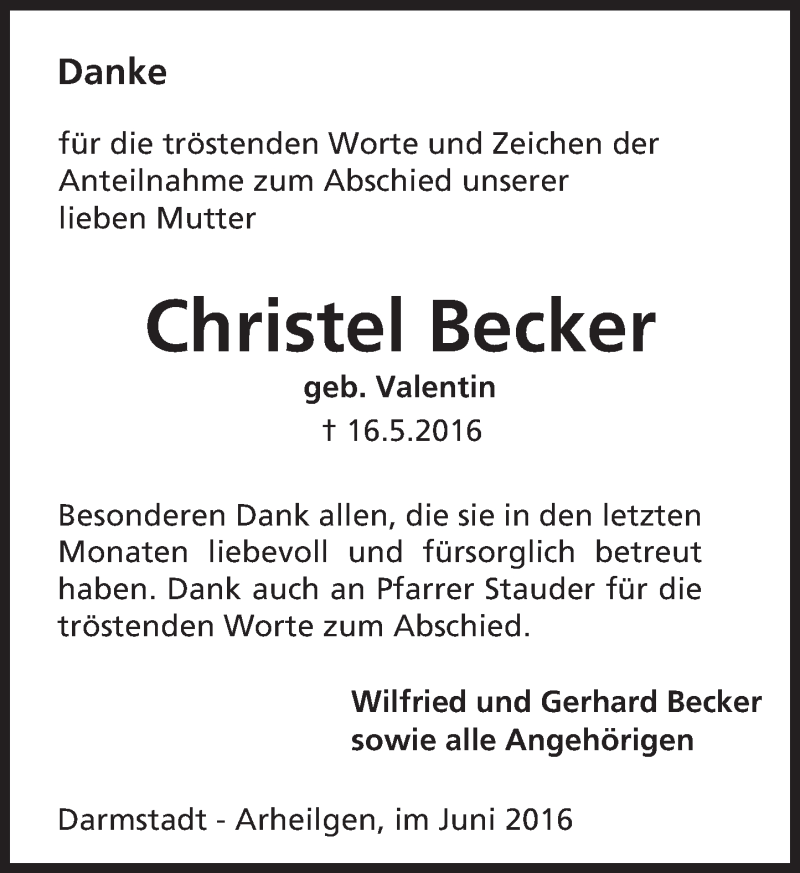 Danke

für die tröstenden Worte und Zeichen der Anteilnahme zum Abschied unserer lieben Mutter

Christel Becker
geb. Valentin
† 16.5.2016

Besonderen Dank allen, die sie in den letzten Monaten liebevoll und fürsorglich betreut haben. Dank auch an Pfarrer Stauder für die tröstenden Worte zum Abschied.

Wilfried und Gerhard Becker
sowie alle Angehörigen

Darmstadt - Arheilgen, im Juni 2016